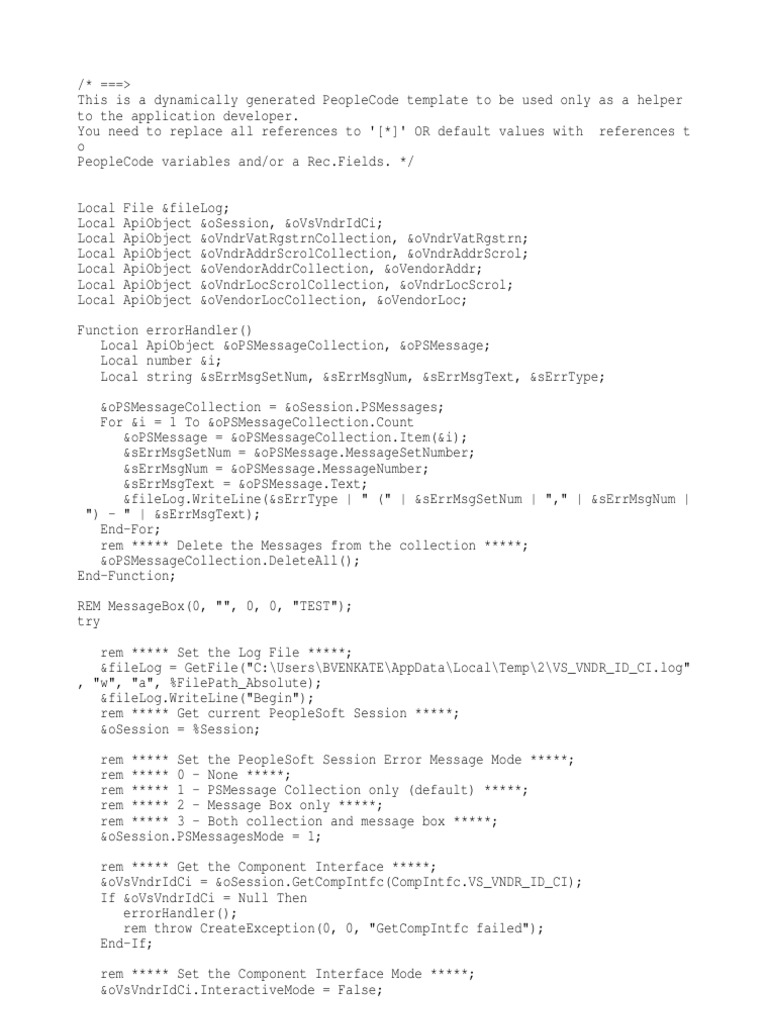 /* ===>
This is a dynamically generated PeopleCode template to be used only as a helper to the application developer.
You need to replace all references to '[*]' OR default values with references t
o
PeopleCode variables and/or a Rec.Fields. */

Local File &fileLog;
Local ApiObject &oSession, &oVsVndrIdCi;
Local ApiObject &oVndrVatRgstrnCollection, &oVndrVatRgstrn;
Local ApiObject &oVndrAddrScrolCollection, &oVndrAddrScrol;
Local ApiObject &oVendorAddrCollection, &oVendorAddr;
Local ApiObject &oVndrLocScrolCollection, &oVndrLocScrol;
Local ApiObject &oVendorLocCollection, &oVendorLoc;

Function errorHandler()
   Local ApiObject &oPSMessageCollection, &oPSMessage;
   Local number &i;
   Local string &sErrMsgSetNum, &sErrMsgNum, &sErrMsgText, &sErrType;

   &oPSMessageCollection = &oSession.PSMessages;
   For &i = 1 To &oPSMessageCollection.Count
      &oPSMessage = &oPSMessageCollection.Item(&i);
      &sErrMsgSetNum = &oPSMessage.MessageSetNumber;
      &sErrMsgNum = &oPSMessage.MessageNumber;
      &sErrMsgText = &oPSMessage.Text;
      &fileLog.WriteLine(&sErrType | " (" | &sErrMsgSetNum | "," | &sErrMsgNum |
") - " | &sErrMsgText);
   End-For;
   rem ***** Delete the Messages from the collection *****;
   &oPSMessageCollection.DeleteAll();
End-Function;

REM MessageBox(0, "", 0, 0, "TEST");
try

   rem ***** Set the Log File *****;
   &fileLog = GetFile("C:\Users\BVENKATE\AppData\Local\Temp\2\VS_VNDR_ID_CI.log"
, "w", "a", %FilePath_Absolute);
   &fileLog.WriteLine("Begin");
   rem ***** Get current PeopleSoft Session *****;
   &oSession = %Session;

   rem ***** Set the PeopleSoft Session Error Message Mode *****;
   rem ***** 0 - None *****;
   rem ***** 1 - PSMessage Collection only (default) *****;
   rem ***** 2 - Message Box only *****;
   rem ***** 3 - Both collection and message box *****;
   &oSession.PSMessagesMode = 1;

   rem ***** Get the Component Interface *****;
   &oVsVndrIdCi = &oSession.GetCompIntfc(CompIntfc.VS_VNDR_ID_CI);
   If &oVsVndrIdCi = Null Then
      errorHandler();
      rem throw CreateException(0, 0, "GetCompIntfc failed");
   End-If;

   rem ***** Set the Component Interface Mode *****;
   &oVsVndrIdCi.InteractiveMode = False;